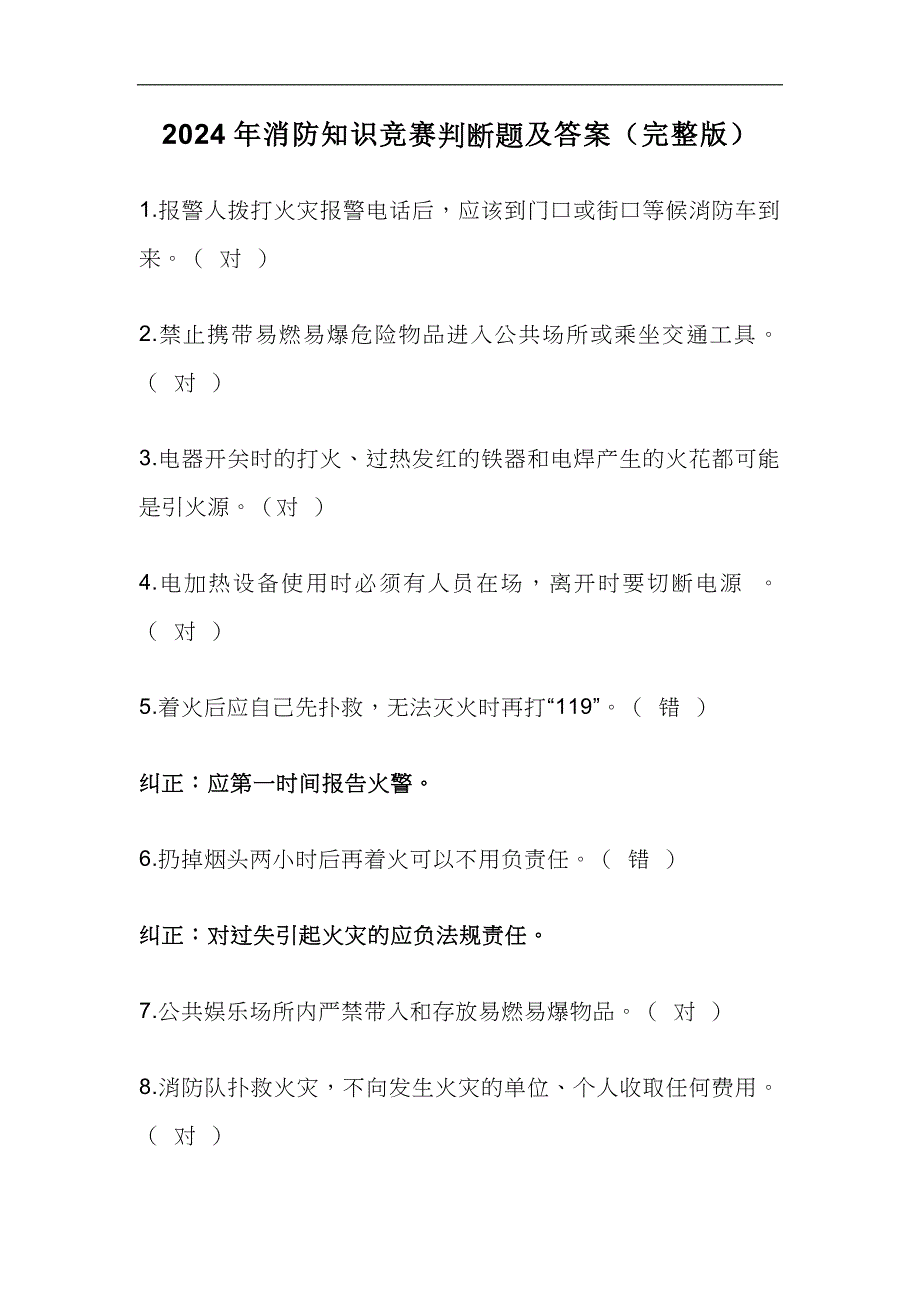 2024年消防知识竞赛判断题及答案（完整版）

1.报警人拨打火灾报警电话后，应该到门口或街口等候消防车到来。（ 对 ）

2.禁止携带易燃易爆危险物品进入公共场所或乘坐交通工具。（ 对 ）

3.电器开关时的打火、过热发红的铁器和电焊产生的火花都可能是引火源。（对 ）

4.电加热设备使用时必须有人员在场，离开时要切断电源 。（ 对 ）

5.着火后应自己先扑救，无法灭火时再打“119”。（ 错 ）

纠正：应第一时间报告火警。

6.扔掉烟头两小时后再着火可以不用负责任。（ 错 ）

纠正：对过失引起火灾的应负法规责任。

7.公共娱乐场所内严禁带入和存放易燃易爆物品。（ 对 ）

8.消防队扑救火灾，不向发生火灾的单位、个人收取任何费用。（ 对 ）